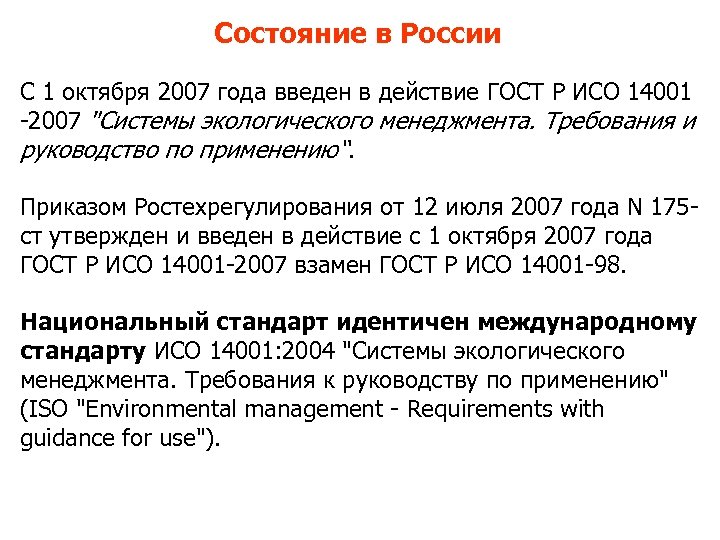 Состояние в России

С 1 октября 2007 года введен в действие ГОСТ Р ИСО 14001 -2007 "Системы экологического менеджмента. Требования и руководство по применению".

Приказом Ростехрегулирования от 12 июля 2007 года N 175-ст утвержден и введен в действие с 1 октября 2007 года ГОСТ Р ИСО 14001-2007 взамен ГОСТ Р ИСО 14001-98.

Национальный стандарт идентичен международному стандарту ИСО 14001:2004 "Системы экологического менеджмента. Требования к руководству по применению" (ISO "Environmental management - Requirements with guidance for use").